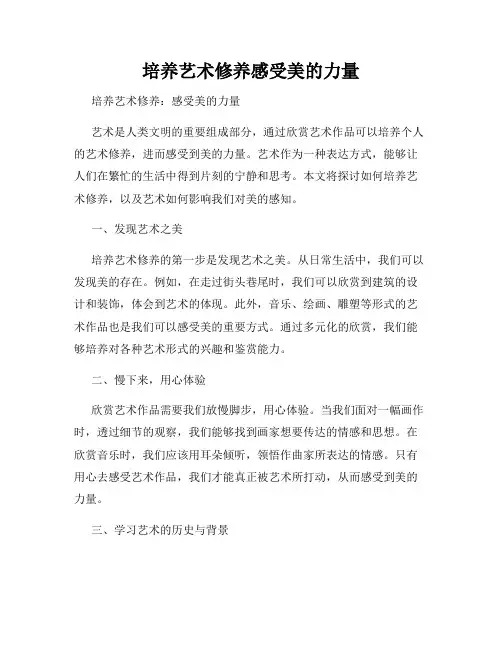 培养艺术修养感受美的力量

培养艺术修养：感受美的力量

艺术是人类文明的重要组成部分，通过欣赏艺术作品可以培养个人的艺术修养，进而感受到美的力量。艺术作为一种表达方式，能够让人们在繁忙的生活中得到片刻的宁静和思考。本文将探讨如何培养艺术修养，以及艺术如何影响我们对美的感知。

一、发现艺术之美

培养艺术修养的第一步是发现艺术之美。从日常生活中，我们可以发现美的存在。例如，在走过街头巷尾时，我们可以欣赏到建筑的设计和装饰，体会到艺术的体现。此外，音乐、绘画、雕塑等形式的艺术作品也是我们可以感受美的重要方式。通过多元化的欣赏，我们能够培养对各种艺术形式的兴趣和鉴赏能力。

二、慢下来，用心体验

欣赏艺术作品需要我们放慢脚步，用心体验。当我们面对一幅画作时，透过细节的观察，我们能够找到画家想要传达的情感和思想。在欣赏音乐时，我们应该用耳朵倾听，领悟作曲家所表达的情感。只有用心去感受艺术作品，我们才能真正被艺术所打动，从而感受到美的力量。

三、学习艺术的历史与背景